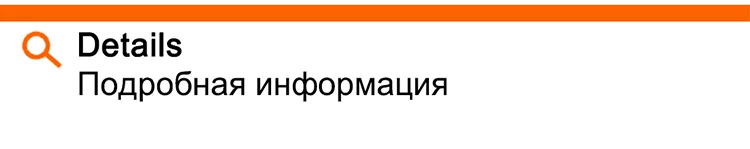 Details
Подробная информация